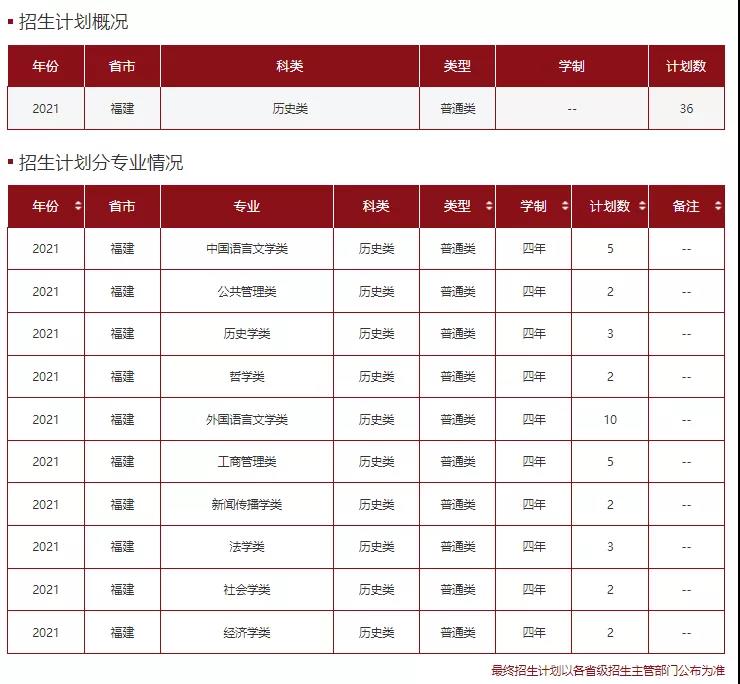 招生计划概况

| 年份 | 省市 | 科类 | 类型 | 学制 | 计划数 |
|---|---|---|---|---|---|
| 2021 | 福建 | 历史类 | 普通类 | -- | 36 |

招生计划分专业情况

| 年份 | 省市 | 专业 | 科类 | 类型 | 学制 | 计划数 | 备注 |
|---|---|---|---|---|---|---|---|
| 2021 | 福建 | 中国语言文学类 | 历史类 | 普通类 | 四年 | 5 | -- |
| 2021 | 福建 | 公共管理类 | 历史类 | 普通类 | 四年 | 2 | -- |
| 2021 | 福建 | 历史学类 | 历史类 | 普通类 | 四年 | 3 | -- |
| 2021 | 福建 | 哲学类 | 历史类 | 普通类 | 四年 | 2 | -- |
| 2021 | 福建 | 外国语言文学类 | 历史类 | 普通类 | 四年 | 10 | -- |
| 2021 | 福建 | 工商管理类 | 历史类 | 普通类 | 四年 | 5 | -- |
| 2021 | 福建 | 新闻传播学类 | 历史类 | 普通类 | 四年 | 2 | -- |
| 2021 | 福建 | 法学类 | 历史类 | 普通类 | 四年 | 3 | -- |
| 2021 | 福建 | 社会学类 | 历史类 | 普通类 | 四年 | 2 | -- |
| 2021 | 福建 | 经济学类 | 历史类 | 普通类 | 四年 | 2 | -- |

最终招生计划以各省级招生主管部门公布为准